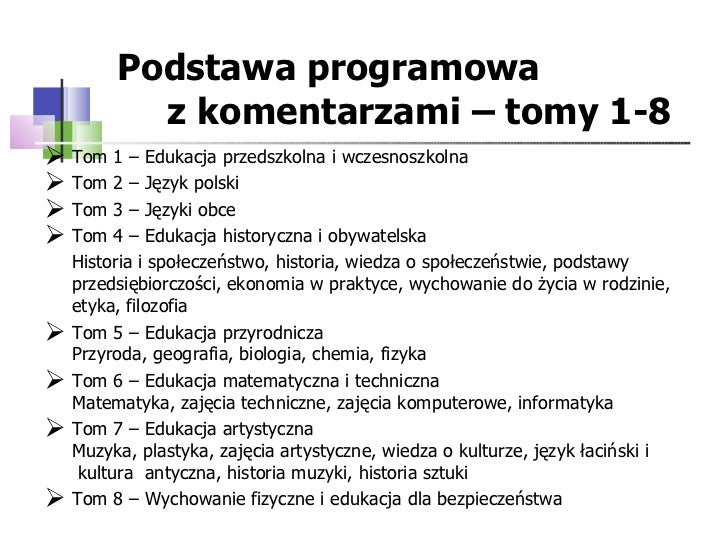 Podstawa programowa z komentarzami – tomy 1-8

➢ Tom 1 – Edukacja przedszkolna i wczesnoszkolna
➢ Tom 2 – Język polski
➢ Tom 3 – Języki obce
➢ Tom 4 – Edukacja historyczna i obywatelska
Historia i społeczeństwo, historia, wiedza o społeczeństwie, podstawy przedsiębiorczości, ekonomia w praktyce, wychowanie do życia w rodzinie, etyka, filozofia
➢ Tom 5 – Edukacja przyrodnicza
Przyroda, geografia, biologia, chemia, fizyka
➢ Tom 6 – Edukacja matematyczna i techniczna
Matematyka, zajęcia techniczne, zajęcia komputerowe, informatyka
➢ Tom 7 – Edukacja artystyczna
Muzyka, plastyka, zajęcia artystyczne, wiedza o kulturze, język łaciński i kultura antyczna, historia muzyki, historia sztuki
➢ Tom 8 – Wychowanie fizyczne i edukacja dla bezpieczeństwa